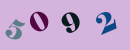 5092